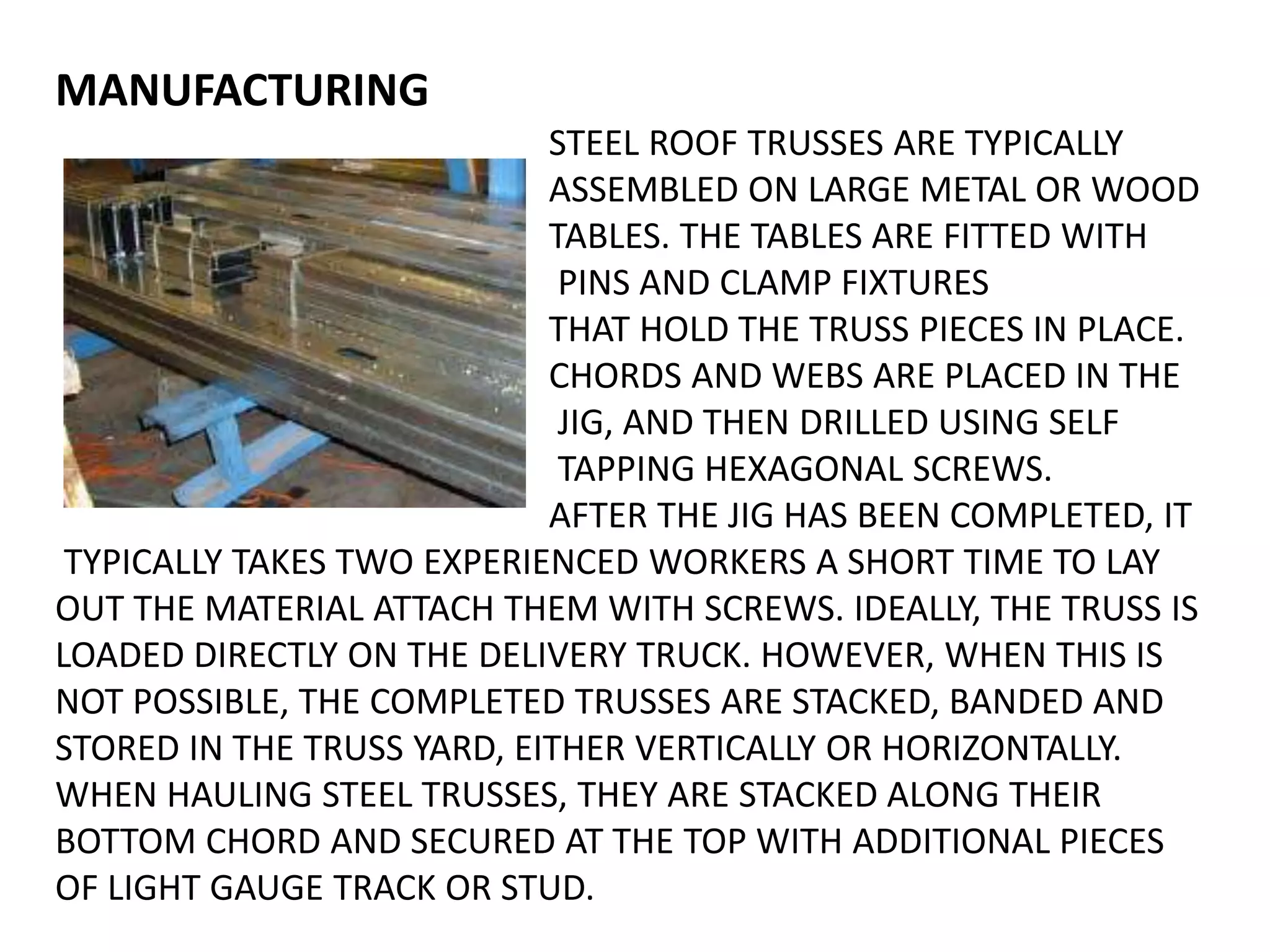 MANUFACTURING

STEEL ROOF TRUSSES ARE TYPICALLY ASSEMBLED ON LARGE METAL OR WOOD TABLES. THE TABLES ARE FITTED WITH PINS AND CLAMP FIXTURES THAT HOLD THE TRUSS PIECES IN PLACE. CHORDS AND WEBS ARE PLACED IN THE JIG, AND THEN DRILLED USING SELF TAPPING HEXAGONAL SCREWS. AFTER THE JIG HAS BEEN COMPLETED, IT TYPICALLY TAKES TWO EXPERIENCED WORKERS A SHORT TIME TO LAY OUT THE MATERIAL ATTACH THEM WITH SCREWS. IDEALLY, THE TRUSS IS LOADED DIRECTLY ON THE DELIVERY TRUCK. HOWEVER, WHEN THIS IS NOT POSSIBLE, THE COMPLETED TRUSSES ARE STACKED, BANDED AND STORED IN THE TRUSS YARD, EITHER VERTICALLY OR HORIZONTALLY. WHEN HAULING STEEL TRUSSES, THEY ARE STACKED ALONG THEIR BOTTOM CHORD AND SECURED AT THE TOP WITH ADDITIONAL PIECES OF LIGHT GAUGE TRACK OR STUD.